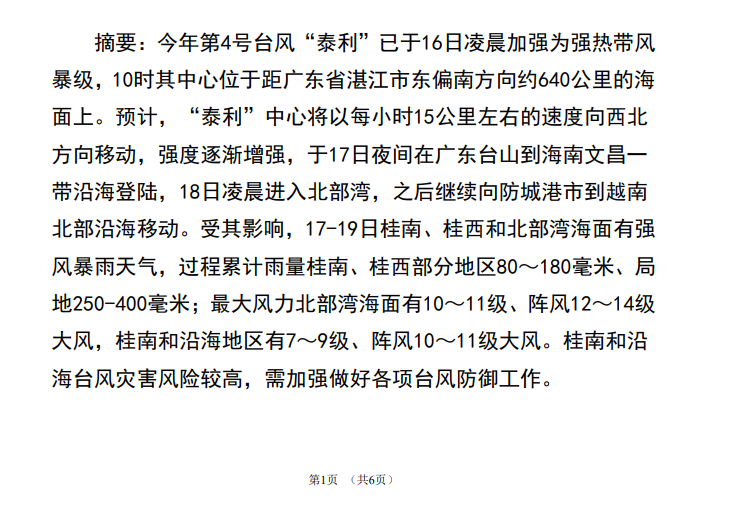 摘要：今年第4号台风“泰利”已于16日凌晨加强为强热带风暴级，10时其中心位于距广东省湛江市东偏南方向约640公里的海面上。预计，“泰利”中心将以每小时15公里左右的速度向西北方向移动，强度逐渐增强，于17日夜间在广东台山到海南文昌一带沿海登陆，18日凌晨进入北部湾，之后继续向防城港市到越南北部沿海移动。受其影响，17-19日桂南、桂西和北部湾海面有强风暴雨天气，过程累计雨量桂南、桂西部分地区80～180毫米、局地250-400毫米；最大风力北部湾海面有10～11级、阵风12～14级大风，桂南和沿海地区有7～9级、阵风10～11级大风。桂南和沿海台风灾害风险较高，需加强做好各项台风防御工作。

第1页 （共6页）